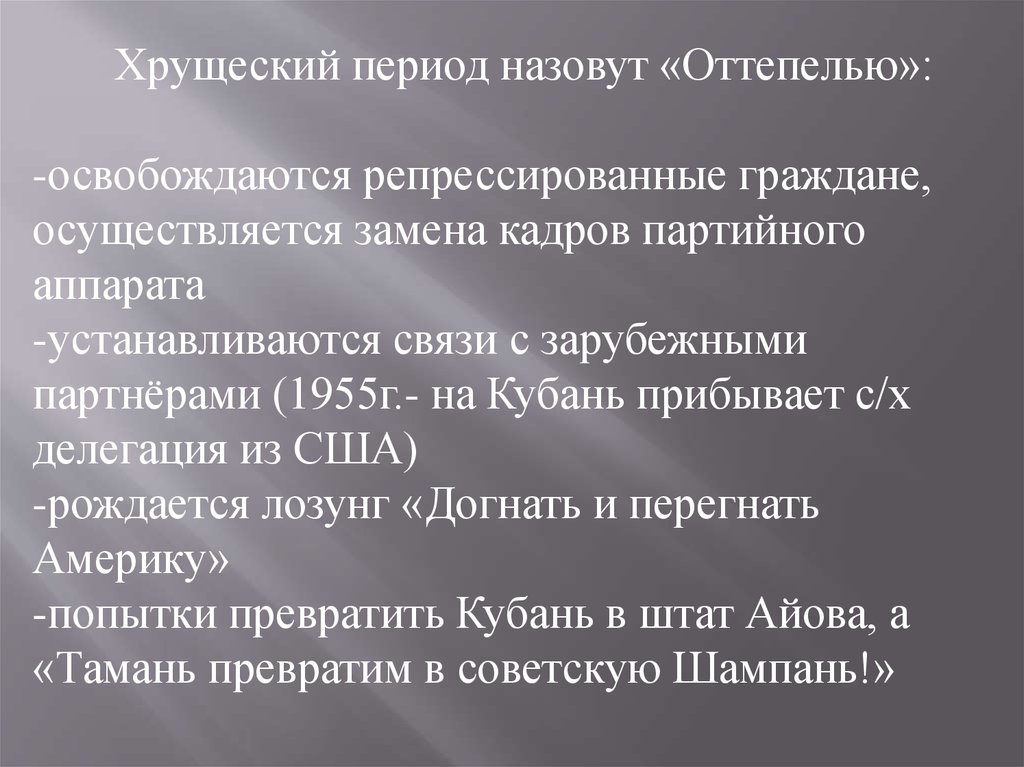 Хрущеский период назовут «Оттепелью»:

-освобождаются репрессированные граждане, осуществляется замена кадров партийного аппарата
-устанавливаются связи с зарубежными партнёрами (1955г.- на Кубань прибывает с/х делегация из США)
-рождается лозунг «Догнать и перегнать Америку»
-попытки превратить Кубань в штат Айова, а «Тамань превратим в советскую Шампань!»